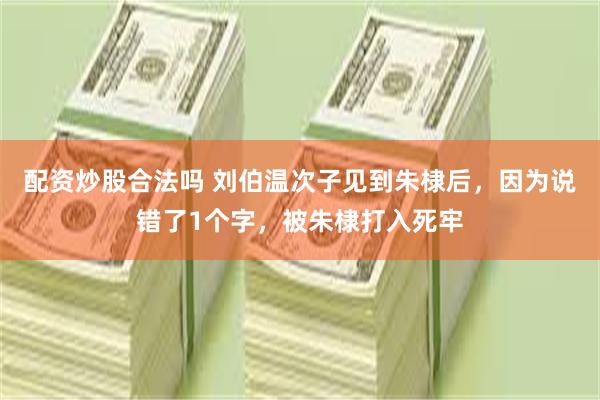 配资炒股合法吗 刘伯温次子见到朱棣后，因为说错了1个字，被朱棣打入死牢